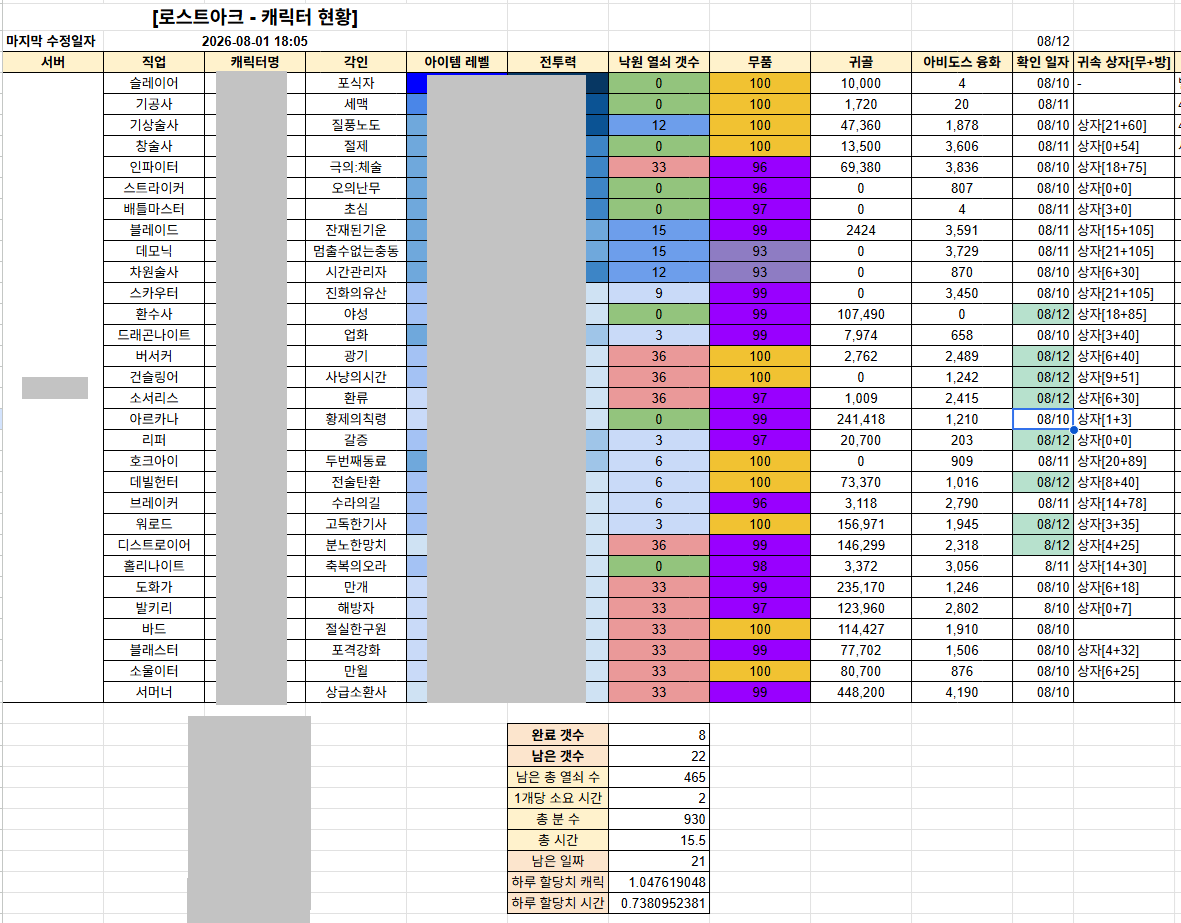 [로스트아크 - 캐릭터 현황]

마지막 수정일자 2026-08-01 18:05 08/12

| 서버 | 직업 | 캐릭터명 | 각인 | 아이템 레벨 | 전투력 | 낙원 열쇠 갯수 | 무품 | 귀골 | 아비도스 융화 | 확인 일자 | 귀속 상자[무+방] |
|---|---|---|---|---|---|---|---|---|---|---|---|
| | 슬레이어 | | 포식자 | | | 0 | 100 | 10,000 | 4 | 08/10 | - |
| | 기공사 | | 세맥 | | | 0 | 100 | 1,720 | 20 | 08/11 | |
| | 기상술사 | | 질풍노도 | | | 12 | 100 | 47,360 | 1,878 | 08/10 | 상자[21+60] |
| | 창술사 | | 절제 | | | 0 | 100 | 13,500 | 3,606 | 08/11 | 상자[0+54] |
| | 인파이터 | | 극의:체술 | | | 33 | 96 | 69,380 | 3,836 | 08/10 | 상자[18+75] |
| | 스트라이커 | | 오의난무 | | | 0 | 96 | 0 | 807 | 08/10 | 상자[0+0] |
| | 배틀마스터 | | 초심 | | | 0 | 97 | 0 | 4 | 08/11 | 상자[3+0] |
| | 블레이드 | | 잔재된기운 | | | 15 | 99 | 2424 | 3,591 | 08/11 | 상자[15+105] |
| | 데모닉 | | 멈출수없는충동 | | | 15 | 93 | 0 | 3,729 | 08/11 | 상자[21+105] |
| | 차원술사 | | 시간관리자 | | | 12 | 93 | 0 | 870 | 08/10 | 상자[6+30] |
| | 스카우터 | | 진화의유산 | | | 9 | 99 | 0 | 3,450 | 08/10 | 상자[21+105] |
| | 환수사 | | 야성 | | | 0 | 99 | 107,490 | 0 | 08/12 | 상자[18+85] |
| | 드래곤나이트 | | 업화 | | | 3 | 99 | 7,974 | 658 | 08/10 | 상자[3+40] |
| | 버서커 | | 광기 | | | 36 | 100 | 2,762 | 2,489 | 08/12 | 상자[6+40] |
| | 건슬링어 | | 사냥의시간 | | | 36 | 100 | 0 | 1,242 | 08/12 | 상자[9+51] |
| | 소서리스 | | 환류 | | | 36 | 97 | 1,009 | 2,415 | 08/12 | 상자[6+30] |
| | 아르카나 | | 황제의칙령 | | | 0 | 99 | 241,418 | 1,210 | 08/10 | 상자[1+3] |
| | 리퍼 | | 갈증 | | | 3 | 97 | 20,700 | 203 | 08/12 | 상자[0+0] |
| | 호크아이 | | 두번째동료 | | | 6 | 100 | 0 | 909 | 08/11 | 상자[20+89] |
| | 데빌헌터 | | 전술탄환 | | | 6 | 100 | 73,370 | 1,016 | 08/12 | 상자[8+40] |
| | 브레이커 | | 수라의길 | | | 6 | 96 | 3,118 | 2,790 | 08/11 | 상자[14+78] |
| | 워로드 | | 고독한기사 | | | 3 | 100 | 156,971 | 1,945 | 08/12 | 상자[3+35] |
| | 디스트로이어 | | 분노한망치 | | | 36 | 99 | 146,299 | 2,318 | 8/12 | 상자[4+25] |
| | 홀리나이트 | | 축복의오라 | | | 0 | 98 | 3,372 | 3,056 | 8/11 | 상자[14+30] |
| | 도화가 | | 만개 | | | 33 | 99 | 235,170 | 1,246 | 08/10 | 상자[6+18] |
| | 발키리 | | 해방자 | | | 33 | 97 | 123,960 | 2,802 | 8/10 | 상자[0+7] |
| | 바드 | | 절실한구원 | | | 33 | 100 | 114,427 | 1,910 | 08/10 | |
| | 블래스터 | | 포격강화 | | | 33 | 99 | 77,702 | 1,506 | 08/10 | 상자[4+32] |
| | 소울이터 | | 만월 | | | 33 | 100 | 80,700 | 876 | 08/10 | 상자[6+25] |
| | 서머너 | | 상급소환사 | | | 33 | 99 | 448,200 | 4,190 | 08/10 | |

| 완료 갯수 | 8 |
|---|---|
| 남은 갯수 | 22 |
| 남은 총 열쇠 수 | 465 |
| 1개당 소요 시간 | 2 |
| 총 분 수 | 930 |
| 총 시간 | 15.5 |
| 남은 일짜 | 21 |
| 하루 할당치 캐릭 | 1.047619048 |
| 하루 할당치 시간 | 0.7380952381 |